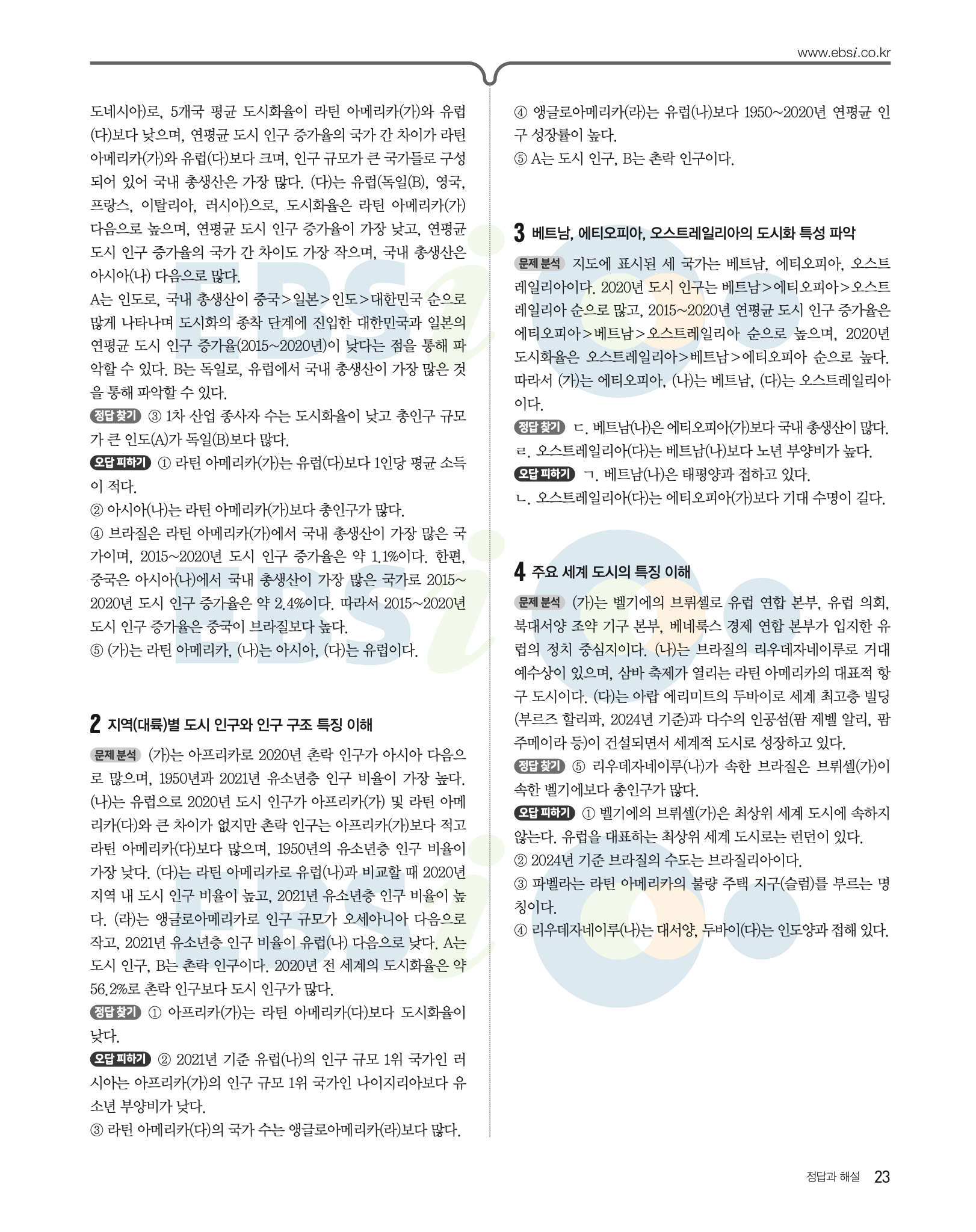 www.ebsi.co.kr

도네시아)로, 5개국 평균 도시화율이 라틴 아메리카(가)와 유럽(다)보다 낮으며, 연평균 도시 인구 증가율의 국가 간 차이가 라틴 아메리카(가)와 유럽(다)보다 크며, 인구 규모가 큰 국가들로 구성되어 있어 국내 총생산은 가장 많다. (다)는 유럽(독일(B), 영국, 프랑스, 이탈리아, 러시아)으로, 도시화율은 라틴 아메리카(가) 다음으로 높으며, 연평균 도시 인구 증가율이 가장 낮고, 연평균 도시 인구 증가율의 국가 간 차이도 가장 작으며, 국내 총생산은 아시아(나) 다음으로 많다.
A는 인도로, 국내 총생산이 중국>일본>인도>대한민국 순으로 많게 나타나며 도시화의 종착 단계에 진입한 대한민국과 일본의 연평균 도시 인구 증가율(2015~2020년)이 낮다는 점을 통해 파악할 수 있다. B는 독일로, 유럽에서 국내 총생산이 가장 많은 것을 통해 파악할 수 있다.
정답 찾기 ③ 1차 산업 종사자 수는 도시화율이 낮고 총인구 규모가 큰 인도(A)가 독일(B)보다 많다.
오답 피하기 ① 라틴 아메리카(가)는 유럽(다)보다 1인당 평균 소득이 적다.
② 아시아(나)는 라틴 아메리카(가)보다 총인구가 많다.
④ 브라질은 라틴 아메리카(가)에서 국내 총생산이 가장 많은 국가이며, 2015~2020년 도시 인구 증가율은 약 1.1%이다. 한편, 중국은 아시아(나)에서 국내 총생산이 가장 많은 국가로 2015~2020년 도시 인구 증가율은 약 2.4%이다. 따라서 2015~2020년 도시 인구 증가율은 중국이 브라질보다 높다.
⑤ (가)는 라틴 아메리카, (나)는 아시아, (다)는 유럽이다.

2 지역(대륙)별 도시 인구와 인구 구조 특징 이해

문제 분석 (가)는 아프리카로 2020년 촌락 인구가 아시아 다음으로 많으며, 1950년과 2021년 유소년층 인구 비율이 가장 높다. (나)는 유럽으로 2020년 도시 인구가 아프리카(가) 및 라틴 아메리카(다)와 큰 차이가 없지만 촌락 인구는 아프리카(가)보다 적고 라틴 아메리카(다)보다 많으며, 1950년의 유소년층 인구 비율이 가장 낮다. (다)는 라틴 아메리카로 유럽(나)과 비교할 때 2020년 지역 내 도시 인구 비율이 높고, 2021년 유소년층 인구 비율이 높다. (라)는 앵글로아메리카로 인구 규모가 오세아니아 다음으로 작고, 2021년 유소년층 인구 비율이 유럽(나) 다음으로 낮다. A는 도시 인구, B는 촌락 인구이다. 2020년 전 세계의 도시화율은 약 56.2%로 촌락 인구보다 도시 인구가 많다.
정답 찾기 ① 아프리카(가)는 라틴 아메리카(다)보다 도시화율이 낮다.
오답 피하기 ② 2021년 기준 유럽(나)의 인구 규모 1위 국가인 러시아는 아프리카(가)의 인구 규모 1위 국가인 나이지리아보다 유소년 부양비가 낮다.
③ 라틴 아메리카(다)의 국가 수는 앵글로아메리카(라)보다 많다.
④ 앵글로아메리카(라)는 유럽(나)보다 1950~2020년 연평균 인구 성장률이 높다.
⑤ A는 도시 인구, B는 촌락 인구이다.

3 베트남, 에티오피아, 오스트레일리아의 도시화 특성 파악

문제 분석 지도에 표시된 세 국가는 베트남, 에티오피아, 오스트레일리아이다. 2020년 도시 인구는 베트남>에티오피아>오스트레일리아 순으로 많고, 2015~2020년 연평균 도시 인구 증가율은 에티오피아>베트남>오스트레일리아 순으로 높으며, 2020년 도시화율은 오스트레일리아>베트남>에티오피아 순으로 높다. 따라서 (가)는 에티오피아, (나)는 베트남, (다)는 오스트레일리아이다.
정답 찾기 ㄷ. 베트남(나)은 에티오피아(가)보다 국내 총생산이 많다.
ㄹ. 오스트레일리아(다)는 베트남(나)보다 노년 부양비가 높다.
오답 피하기 ㄱ. 베트남(나)은 태평양과 접하고 있다.
ㄴ. 오스트레일리아(다)는 에티오피아(가)보다 기대 수명이 길다.

4 주요 세계 도시의 특징 이해

문제 분석 (가)는 벨기에의 브뤼셀로 유럽 연합 본부, 유럽 의회, 북대서양 조약 기구 본부, 베네룩스 경제 연합 본부가 입지한 유럽의 정치 중심지이다. (나)는 브라질의 리우데자네이루로 거대 예수상이 있으며, 삼바 축제가 열리는 라틴 아메리카의 대표적 항구 도시이다. (다)는 아랍 에리미트의 두바이로 세계 최고층 빌딩(부르즈 할리파, 2024년 기준)과 다수의 인공섬(팜 제벨 알리, 팜 주메이라 등)이 건설되면서 세계적 도시로 성장하고 있다.
정답 찾기 ⑤ 리우데자네이루(나)가 속한 브라질은 브뤼셀(가)이 속한 벨기에보다 총인구가 많다.
오답 피하기 ① 벨기에의 브뤼셀(가)은 최상위 세계 도시에 속하지 않는다. 유럽을 대표하는 최상위 세계 도시로는 런던이 있다.
② 2024년 기준 브라질의 수도는 브라질리아이다.
③ 파벨라는 라틴 아메리카의 불량 주택 지구(슬럼)를 부르는 명칭이다.
④ 리우데자네이루(나)는 대서양, 두바이(다)는 인도양과 접해 있다.

정답과 해설 23